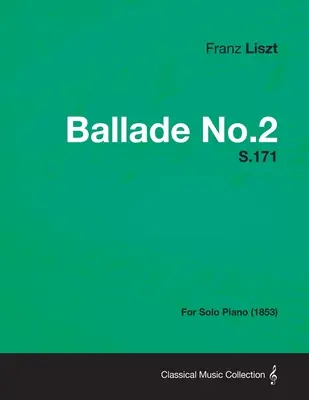 Franz Liszt

Ballade No.2

S.171

For Solo Piano (1853)

Classical Music Collection